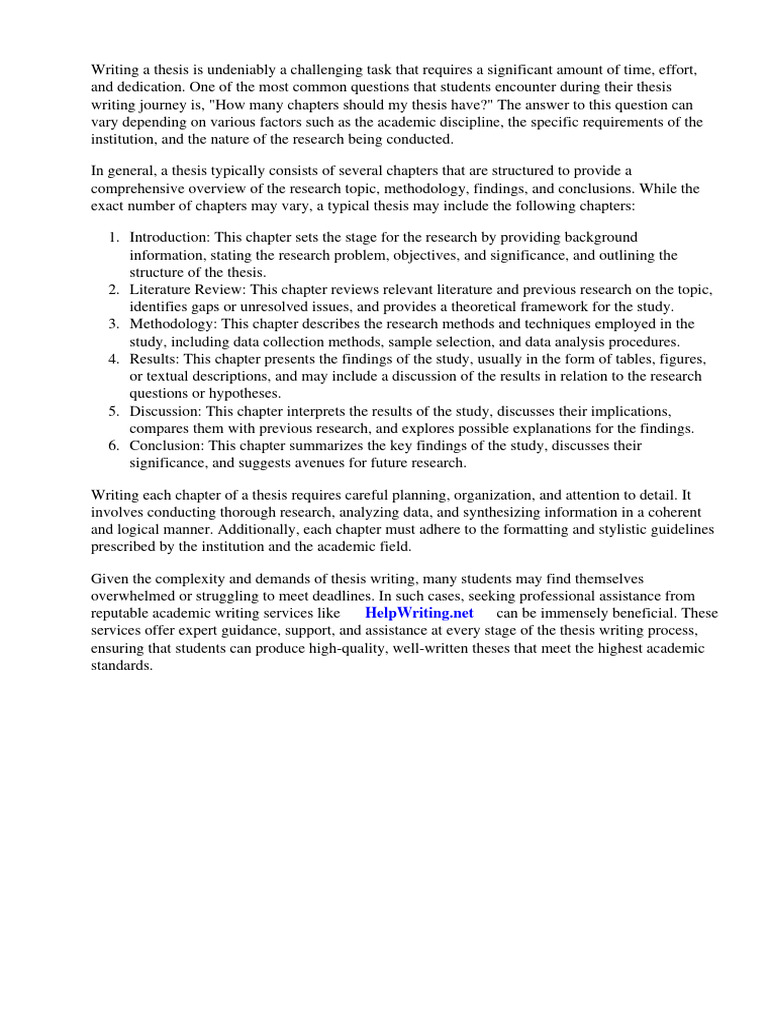 Writing a thesis is undeniably a challenging task that requires a significant amount of time, effort, and dedication. One of the most common questions that students encounter during their thesis writing journey is, "How many chapters should my thesis have?" The answer to this question can vary depending on various factors such as the academic discipline, the specific requirements of the institution, and the nature of the research being conducted.

In general, a thesis typically consists of several chapters that are structured to provide a comprehensive overview of the research topic, methodology, findings, and conclusions. While the exact number of chapters may vary, a typical thesis may include the following chapters:

1. Introduction: This chapter sets the stage for the research by providing background information, stating the research problem, objectives, and significance, and outlining the structure of the thesis.
2. Literature Review: This chapter reviews relevant literature and previous research on the topic, identifies gaps or unresolved issues, and provides a theoretical framework for the study.
3. Methodology: This chapter describes the research methods and techniques employed in the study, including data collection methods, sample selection, and data analysis procedures.
4. Results: This chapter presents the findings of the study, usually in the form of tables, figures, or textual descriptions, and may include a discussion of the results in relation to the research questions or hypotheses.
5. Discussion: This chapter interprets the results of the study, discusses their implications, compares them with previous research, and explores possible explanations for the findings.
6. Conclusion: This chapter summarizes the key findings of the study, discusses their significance, and suggests avenues for future research.

Writing each chapter of a thesis requires careful planning, organization, and attention to detail. It involves conducting thorough research, analyzing data, and synthesizing information in a coherent and logical manner. Additionally, each chapter must adhere to the formatting and stylistic guidelines prescribed by the institution and the academic field.

Given the complexity and demands of thesis writing, many students may find themselves overwhelmed or struggling to meet deadlines. In such cases, seeking professional assistance from reputable academic writing services like HelpWriting.net can be immensely beneficial. These services offer expert guidance, support, and assistance at every stage of the thesis writing process, ensuring that students can produce high-quality, well-written theses that meet the highest academic standards.